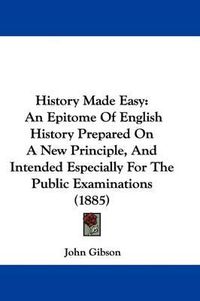 History Made Easy:
An Epitome Of English History Prepared On A New Principle, And Intended Especially For The Public Examinations (1885)

John Gibson